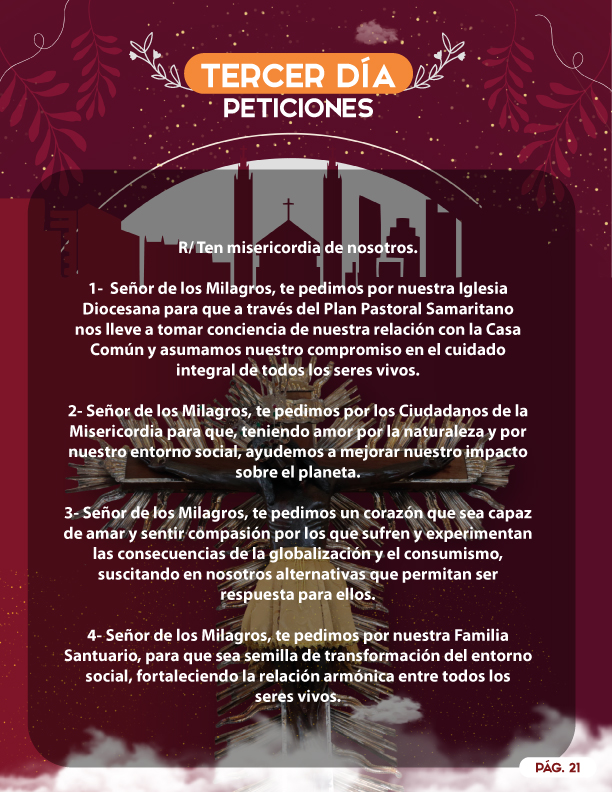 TERCER DÍA
PETICIONES

R/ Ten misericordia de nosotros.

1- Señor de los Milagros, te pedimos por nuestra Iglesia Diocesana para que a través del Plan Pastoral Samaritano nos lleve a tomar conciencia de nuestra relación con la Casa Común y asumamos nuestro compromiso en el cuidado integral de todos los seres vivos.

2- Señor de los Milagros, te pedimos por los Ciudadanos de la Misericordia para que, teniendo amor por la naturaleza y por nuestro entorno social, ayudemos a mejorar nuestro impacto sobre el planeta.

3- Señor de los Milagros, te pedimos un corazón que sea capaz de amar y sentir compasión por los que sufren y experimentan las consecuencias de la globalización y el consumismo, suscitando en nosotros alternativas que permitan ser respuesta para ellos.

4- Señor de los Milagros, te pedimos por nuestra Familia Santuario, para que sea semilla de transformación del entorno social, fortaleciendo la relación armónica entre todos los seres vivos.

PÁG. 21